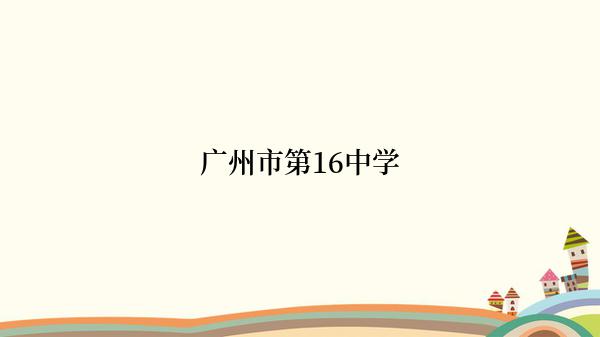 广州市第16中学